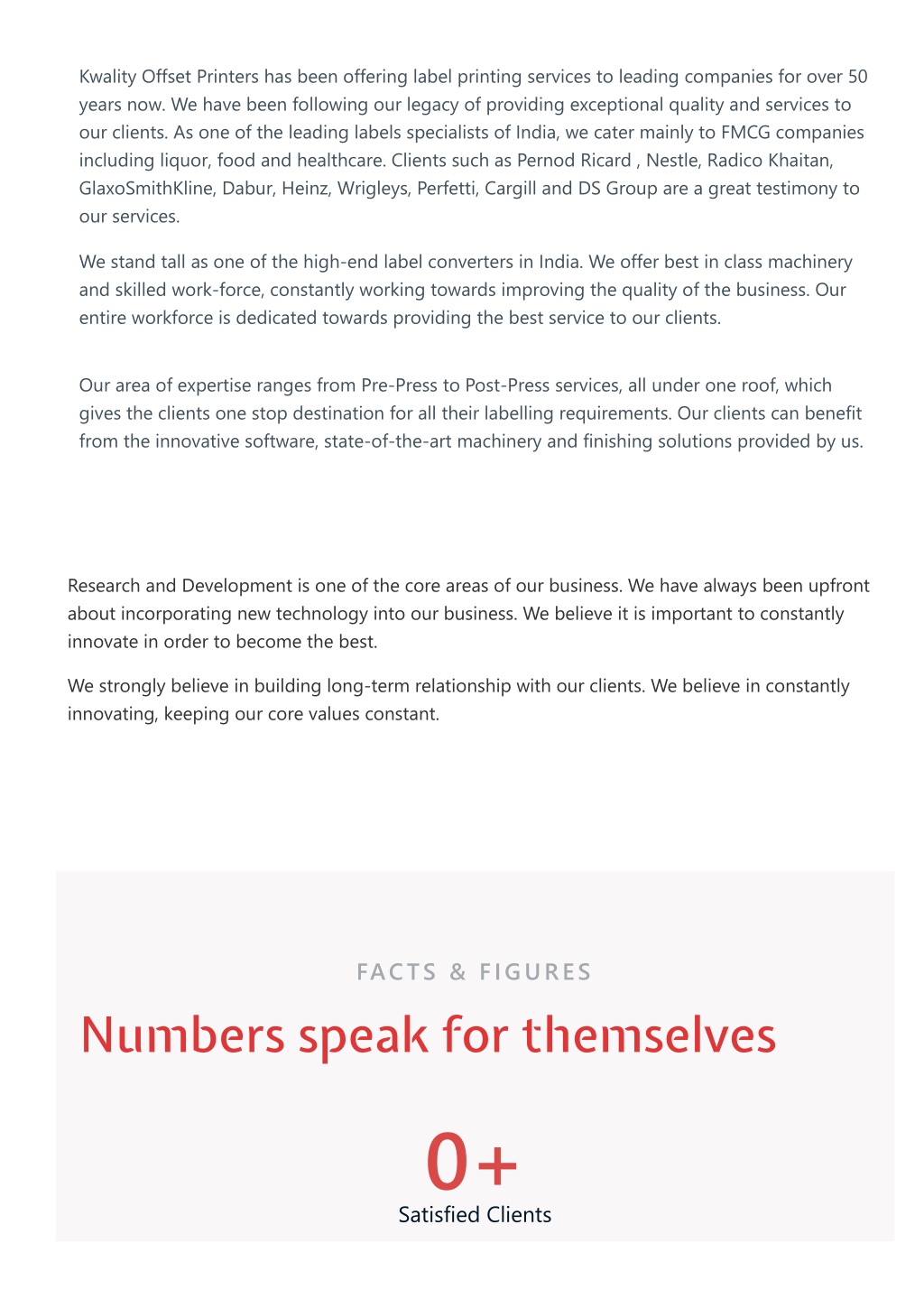 Kwality Offset Printers has been offering label printing services to leading companies for over 50 years now. We have been following our legacy of providing exceptional quality and services to our clients. As one of the leading labels specialists of India, we cater mainly to FMCG companies including liquor, food and healthcare. Clients such as Pernod Ricard , Nestle, Radico Khaitan, GlaxoSmithKline, Dabur, Heinz, Wrigleys, Perfetti, Cargill and DS Group are a great testimony to our services.

We stand tall as one of the high-end label converters in India. We offer best in class machinery and skilled work-force, constantly working towards improving the quality of the business. Our entire workforce is dedicated towards providing the best service to our clients.

Our area of expertise ranges from Pre-Press to Post-Press services, all under one roof, which gives the clients one stop destination for all their labelling requirements. Our clients can benefit from the innovative software, state-of-the-art machinery and finishing solutions provided by us.

Research and Development is one of the core areas of our business. We have always been upfront about incorporating new technology into our business. We believe it is important to constantly innovate in order to become the best.

We strongly believe in building long-term relationship with our clients. We believe in constantly innovating, keeping our core values constant.

FACTS & FIGURES

Numbers speak for themselves

0+

Satisfied Clients